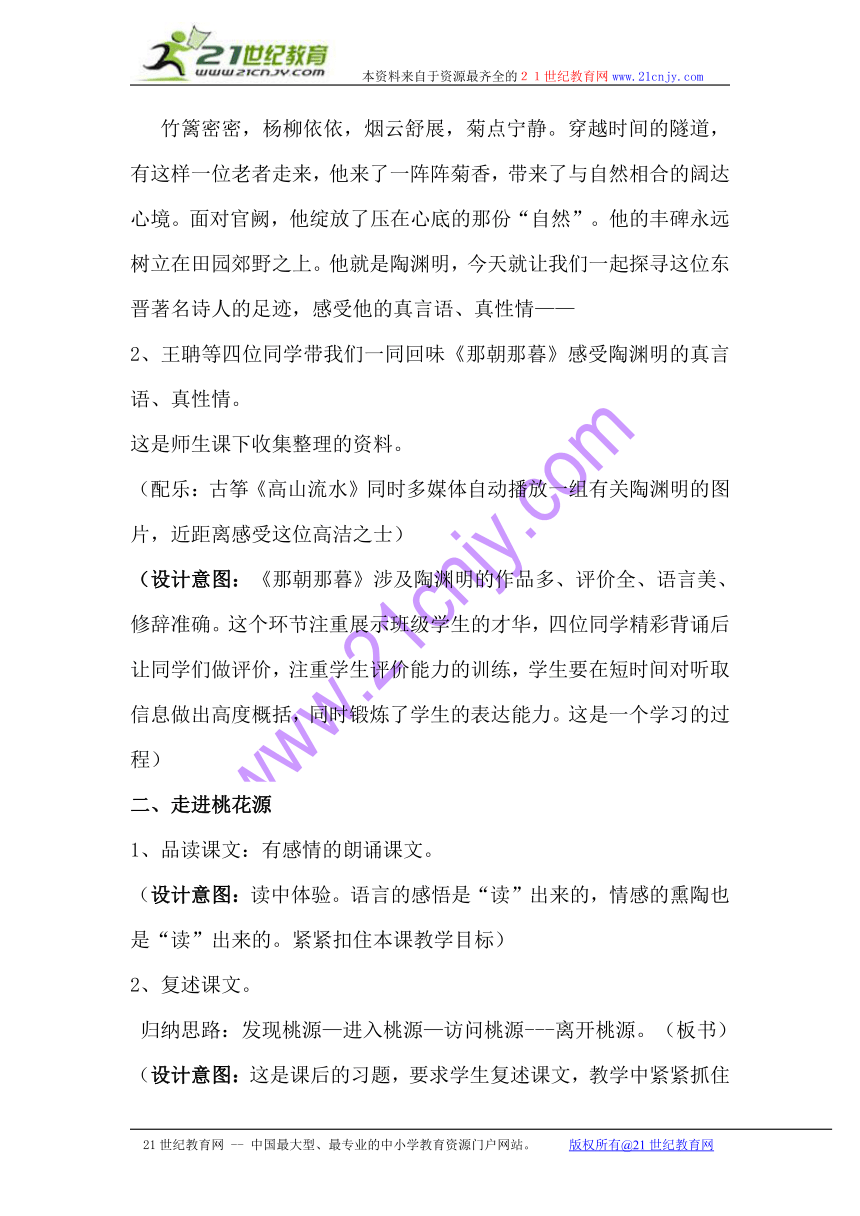 21世纪教育
www.21cnjy.com
本资料来自于资源最齐全的２１世纪教育网www.21cnjy.com

竹篱密密，杨柳依依，烟云舒展，菊点宁静。穿越时间的隧道，有这样一位老者走来，他来了一阵阵菊香，带来了与自然相合的阔达心境。面对官阙，他绽放了压在心底的那份“自然”。他的丰碑永远树立在田园郊野之上。他就是陶渊明，今天就让我们一起探寻这位东晋著名诗人的足迹，感受他的真言语、真性情——

2、王聃等四位同学带我们一同回味《那朝那暮》感受陶渊明的真言语、真性情。

这是师生课下收集整理的资料。

（配乐：古筝《高山流水》同时多媒体自动播放一组有关陶渊明的图片，近距离感受这位高洁之士）

（设计意图：《那朝那暮》涉及陶渊明的作品多、评价全、语言美、修辞准确。这个环节注重展示班级学生的才华，四位同学精彩背诵后让同学们做评价，注重学生评价能力的训练，学生要在短时间对听取信息做出高度概括，同时锻炼了学生的表达能力。这是一个学习的过程）

二、走进桃花源

1、品读课文：有感情的朗诵课文。

（设计意图：读中体验。语言的感悟是“读”出来的，情感的熏陶也是“读”出来的。紧紧扣住本课教学目标）

2、复述课文。

归纳思路：发现桃源—进入桃源—访问桃源---离开桃源。（板书）

（设计意图：这是课后的习题，要求学生复述课文，教学中紧紧抓住

www.21cnjy.com

21世纪教育网 -- 中国最大型、最专业的中小学教育资源门户网站。 版权所有@21世纪教育网